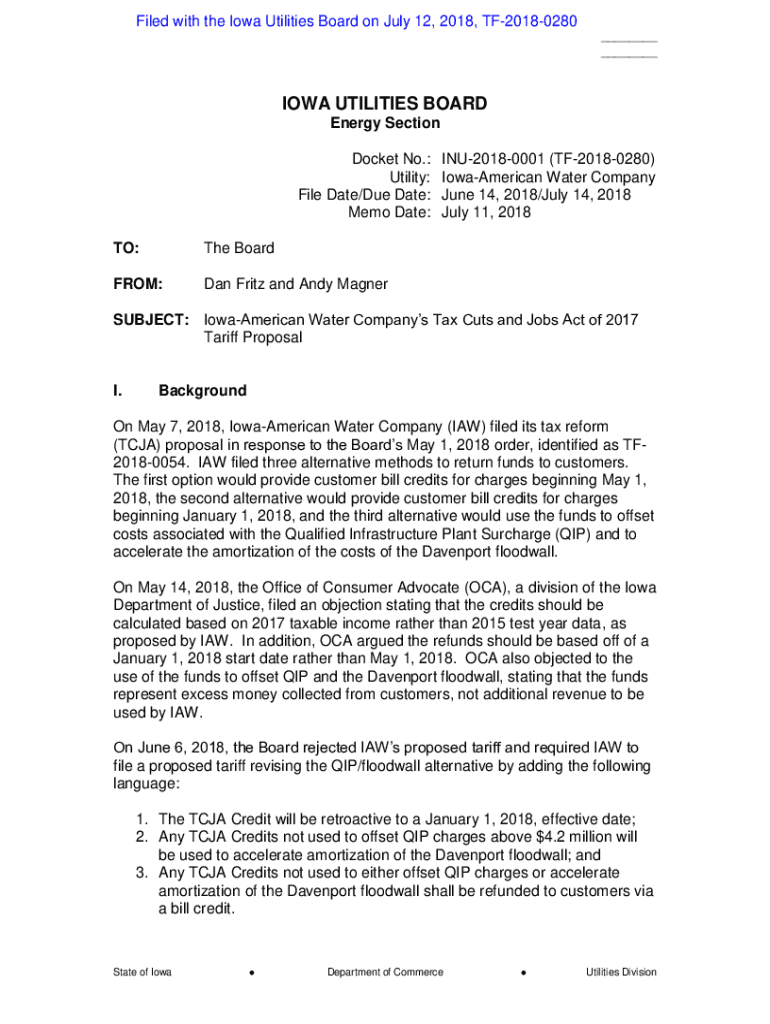 Filed with the Iowa Utilities Board on July 12, 2018, TF-2018-0280

IOWA UTILITIES BOARD
Energy Section

Docket No.: INU-2018-0001 (TF-2018-0280)
Utility: Iowa-American Water Company
File Date/Due Date: June 14, 2018/July 14, 2018
Memo Date: July 11, 2018

TO: The Board

FROM: Dan Fritz and Andy Magner

SUBJECT: Iowa-American Water Company's Tax Cuts and Jobs Act of 2017 Tariff Proposal

I. Background

On May 7, 2018, Iowa-American Water Company (IAW) filed its tax reform (TCJA) proposal in response to the Board's May 1, 2018 order, identified as TF-2018-0054. IAW filed three alternative methods to return funds to customers. The first option would provide customer bill credits for charges beginning May 1, 2018, the second alternative would provide customer bill credits for charges beginning January 1, 2018, and the third alternative would use the funds to offset costs associated with the Qualified Infrastructure Plant Surcharge (QIP) and to accelerate the amortization of the costs of the Davenport floodwall.

On May 14, 2018, the Office of Consumer Advocate (OCA), a division of the Iowa Department of Justice, filed an objection stating that the credits should be calculated based on 2017 taxable income rather than 2015 test year data, as proposed by IAW. In addition, OCA argued the refunds should be based off of a January 1, 2018 start date rather than May 1, 2018. OCA also objected to the use of the funds to offset QIP and the Davenport floodwall, stating that the funds represent excess money collected from customers, not additional revenue to be used by IAW.

On June 6, 2018, the Board rejected IAW's proposed tariff and required IAW to file a proposed tariff revising the QIP/floodwall alternative by adding the following language:

1. The TCJA Credit will be retroactive to a January 1, 2018, effective date;
2. Any TCJA Credits not used to offset QIP charges above $4.2 million will be used to accelerate amortization of the Davenport floodwall; and
3. Any TCJA Credits not used to either offset QIP charges or accelerate amortization of the Davenport floodwall shall be refunded to customers via a bill credit.

State of Iowa • Department of Commerce • Utilities Division